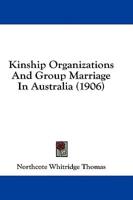 Kinship Organizations And Group Marriage In Australia (1906)

Northcote Whitridge Thomas